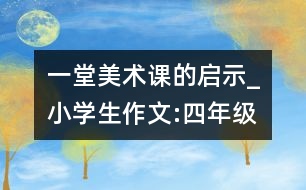 一堂美术课的启示_小学生作文:四年级